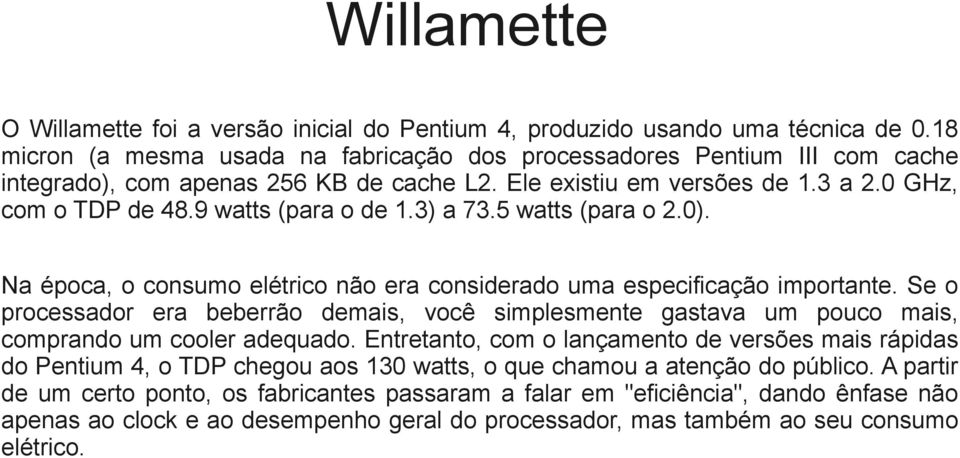 Willamette

O Willamette foi a versão inicial do Pentium 4, produzido usando uma técnica de 0.18 micron (a mesma usada na fabricação dos processadores Pentium III com cache integrado), com apenas 256 KB de cache L2. Ele existiu em versões de 1.3 a 2.0 GHz, com o TDP de 48.9 watts (para o de 1.3) a 73.5 watts (para o 2.0).

Na época, o consumo elétrico não era considerado uma especificação importante. Se o processador era beberrão demais, você simplesmente gastava um pouco mais, comprando um cooler adequado. Entretanto, com o lançamento de versões mais rápidas do Pentium 4, o TDP chegou aos 130 watts, o que chamou a atenção do público. A partir de um certo ponto, os fabricantes passaram a falar em "eficiência", dando ênfase não apenas ao clock e ao desempenho geral do processador, mas também ao seu consumo elétrico.